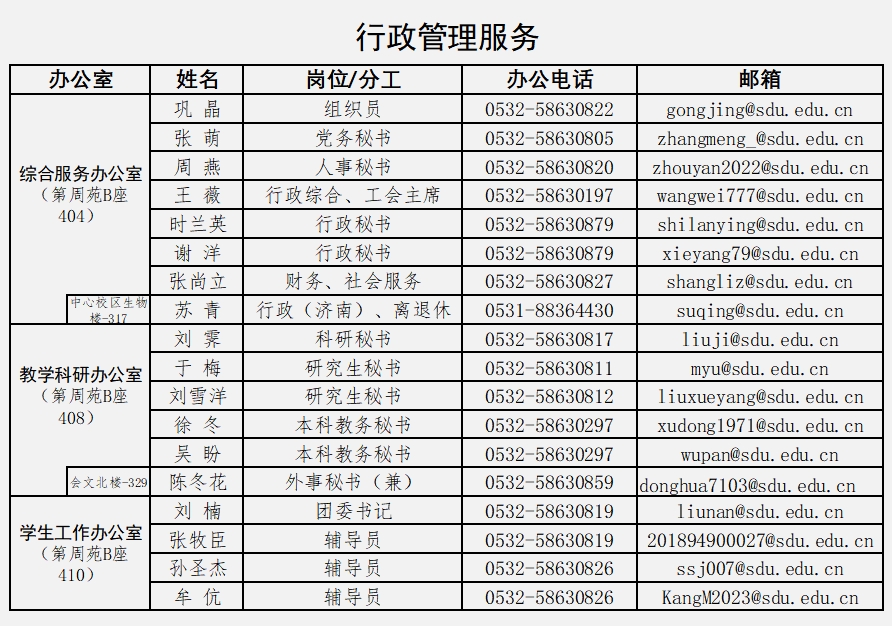 行政管理服务

| 办公室 | 姓名 | 岗位/分工 | 办公电话 | 邮箱 |
|---|---|---|---|---|
| 综合服务办公室（第周苑B座404） | 巩 晶 | 组织员 | 0532-58630822 | gongjing@sdu.edu.cn |
| | 张 萌 | 党务秘书 | 0532-58630805 | zhangmeng_@sdu.edu.cn |
| | 周 燕 | 人事秘书 | 0532-58630820 | zhouyan2022@sdu.edu.cn |
| | 王 薇 | 行政综合、工会主席 | 0532-58630197 | wangwei777@sdu.edu.cn |
| | 时兰英 | 行政秘书 | 0532-58630879 | shilanying@sdu.edu.cn |
| | 谢 洋 | 行政秘书 | 0532-58630879 | xieyang79@sdu.edu.cn |
| | 张尚立 | 财务、社会服务 | 0532-58630827 | shangliz@sdu.edu.cn |
| 中心校区生物楼-317 | 苏 青 | 行政（济南）、离退休 | 0531-88364430 | suqing@sdu.edu.cn |
| 教学科研办公室（第周苑B座408） | 刘 霁 | 科研秘书 | 0532-58630817 | liuji@sdu.edu.cn |
| | 于 梅 | 研究生秘书 | 0532-58630811 | myu@sdu.edu.cn |
| | 刘雪洋 | 研究生秘书 | 0532-58630812 | liuxueyang@sdu.edu.cn |
| | 徐 冬 | 本科教务秘书 | 0532-58630297 | xudong1971@sdu.edu.cn |
| | 吴 盼 | 本科教务秘书 | 0532-58630297 | wupan@sdu.edu.cn |
| 会文北楼-329 | 陈冬花 | 外事秘书（兼） | 0532-58630859 | donghua7103@sdu.edu.cn |
| 学生工作办公室（第周苑B座410） | 刘 楠 | 团委书记 | 0532-58630819 | liunan@sdu.edu.cn |
| | 张牧臣 | 辅导员 | 0532-58630819 | 201894900027@sdu.edu.cn |
| | 孙圣杰 | 辅导员 | 0532-58630826 | ssj007@sdu.edu.cn |
| | 牟 伉 | 辅导员 | 0532-58630826 | KangM2023@sdu.edu.cn |